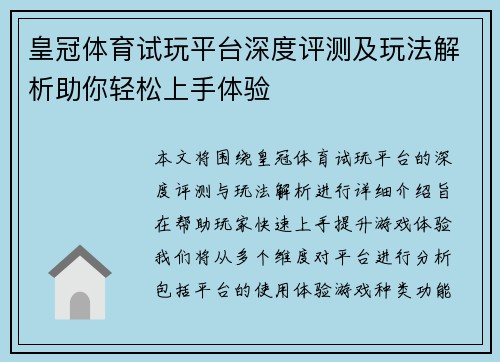 皇冠体育试玩平台深度评测及玩法解析助你轻松上手体验

本文将围绕皇冠体育试玩平台的深度评测与玩法解析进行详细介绍旨在帮助玩家快速上手提升游戏体验我们将从多个维度对平台进行分析包括平台的使用体验游戏种类功能